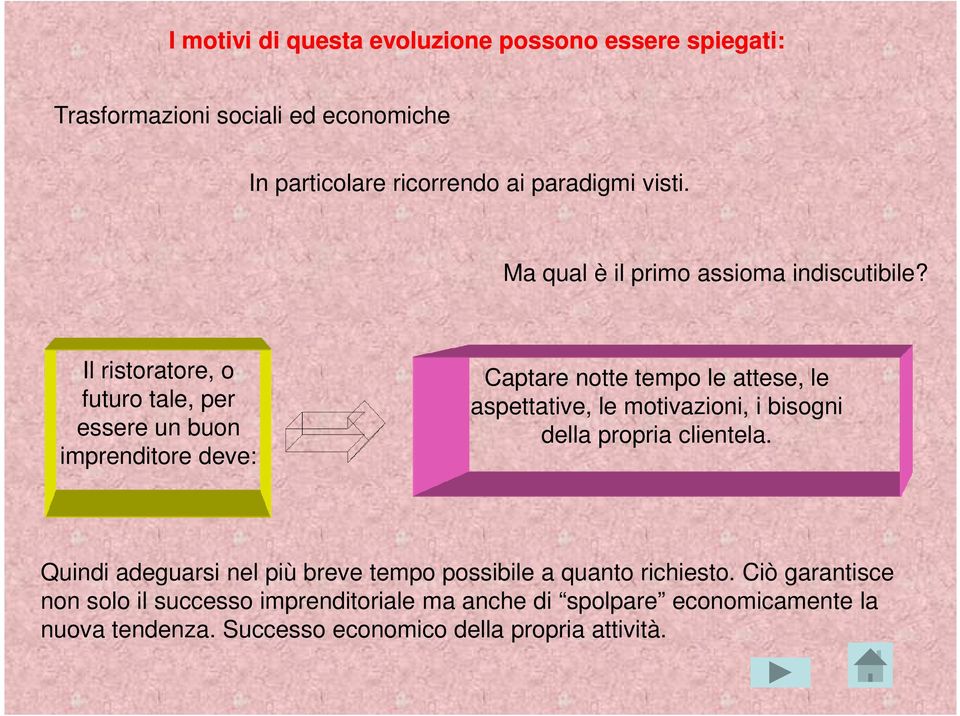 I motivi di questa evoluzione possono essere spiegati:

Trasformazioni sociali ed economiche

In particolare ricorrendo ai paradigmi visti.

Ma qual è il primo assioma indiscutibile?

Il ristoratore, o futuro tale, per essere un buon imprenditore deve:

Captare notte tempo le attese, le aspettative, le motivazioni, i bisogni della propria clientela.

Quindi adeguarsi nel più breve tempo possibile a quanto richiesto. Ciò garantisce non solo il successo imprenditoriale ma anche di “spolpare” economicamente la nuova tendenza. Successo economico della propria attività.